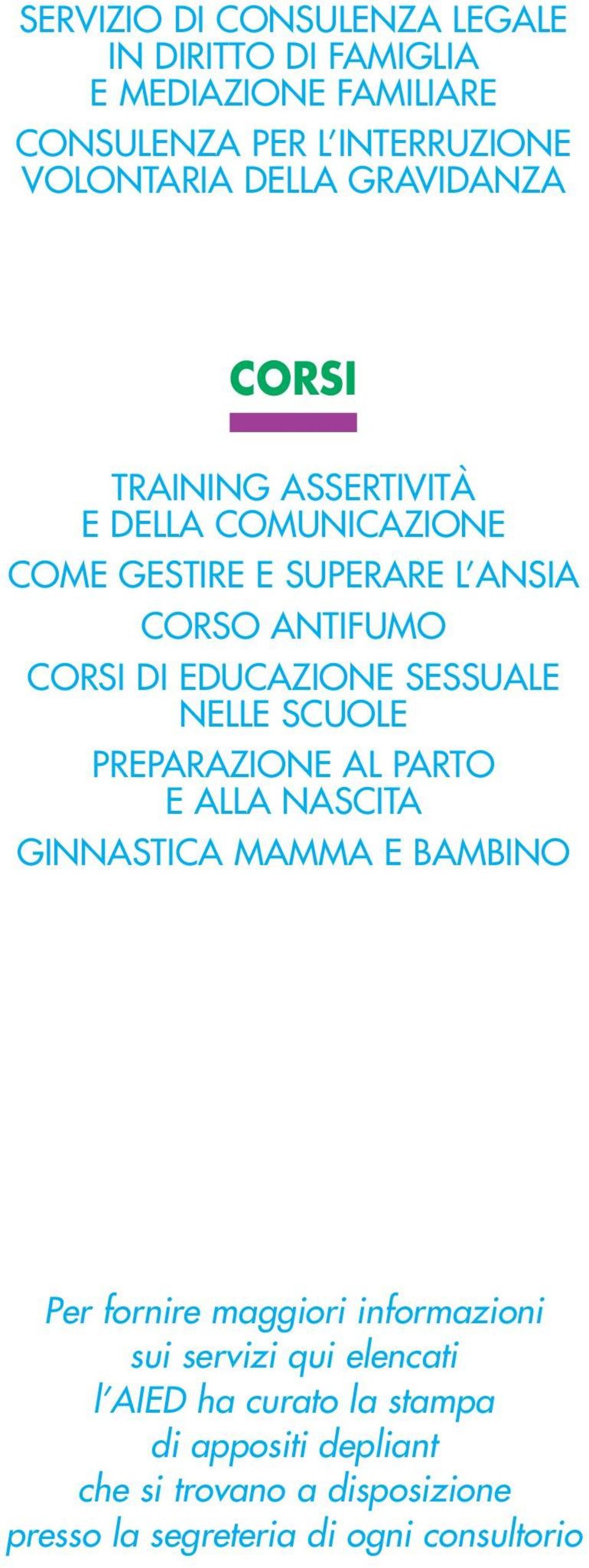 SERVIZIO DI CONSULENZA LEGALE IN DIRITTO DI FAMIGLIA E MEDIAZIONE FAMILIARE

CONSULENZA PER L'INTERRUZIONE VOLONTARIA DELLA GRAVIDANZA

CORSI

TRAINING ASSERTIVITÀ E DELLA COMUNICAZIONE

COME GESTIRE E SUPERARE L'ANSIA

CORSO ANTIFUMO

CORSI DI EDUCAZIONE SESSUALE NELLE SCUOLE

PREPARAZIONE AL PARTO E ALLA NASCITA

GINNASTICA MAMMA E BAMBINO

Per fornire maggiori informazioni sui servizi qui elencati l'AIED ha curato la stampa di appositi depliant che si trovano a disposizione presso la segreteria di ogni consultorio